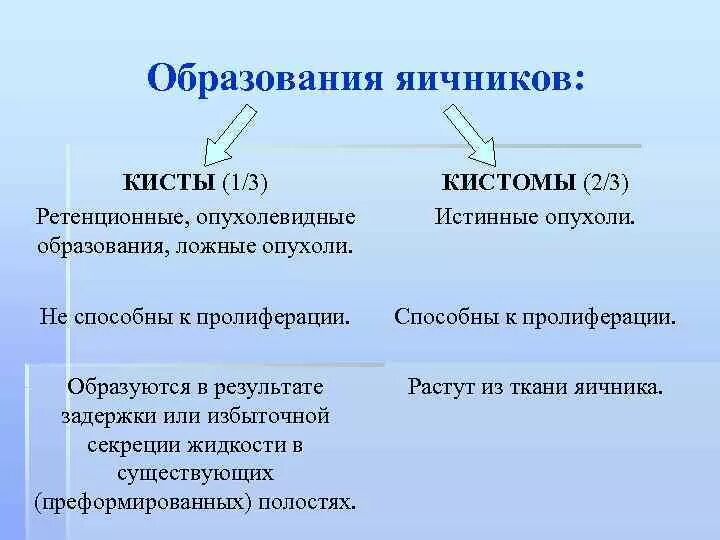 Образования яичников:

КИСТЫ (1/3)

Ретенционные, опухолевидные образования, ложные опухоли.

Не способны к пролиферации.

Образуются в результате задержки или избыточной секреции жидкости в существующих (преформированных) полостях.

КИСТОМЫ (2/3)

Истинные опухоли.

Способны к пролиферации.

Растут из ткани яичника.